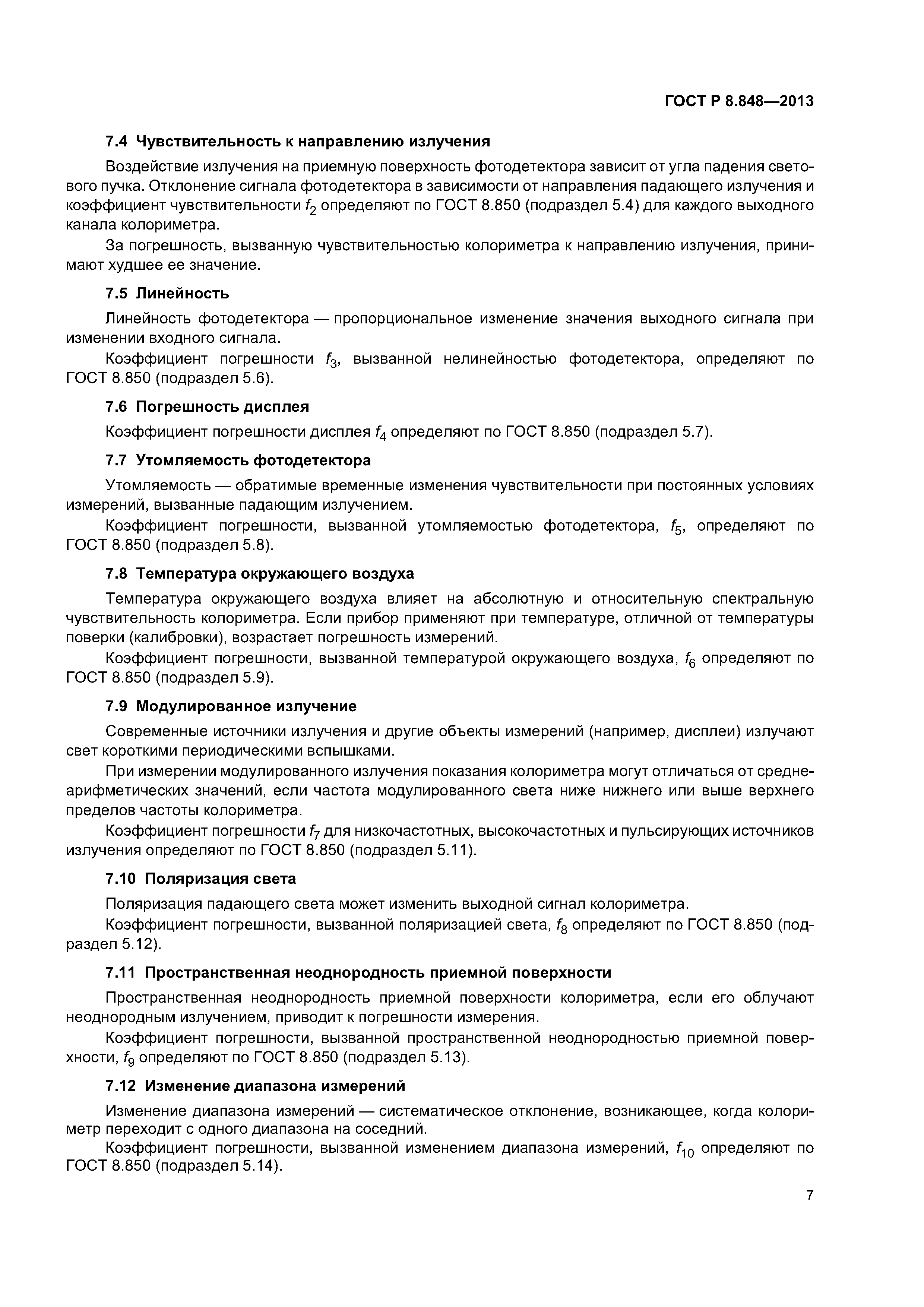 ГОСТ Р 8.848—2013

7.4 Чувствительность к направлению излучения

Воздействие излучения на приемную поверхность фотодетектора зависит от угла падения светового пучка. Отклонение сигнала фотодетектора в зависимости от направления падающего излучения и коэффициент чувствительности $f_2$ определяют по ГОСТ 8.850 (подраздел 5.4) для каждого выходного канала колориметра.

За погрешность, вызванную чувствительностью колориметра к направлению излучения, принимают худшее ее значение.

7.5 Линейность

Линейность фотодетектора — пропорциональное изменение значения выходного сигнала при изменении входного сигнала.

Коэффициент погрешности $f_3$, вызванной нелинейностью фотодетектора, определяют по ГОСТ 8.850 (подраздел 5.6).

7.6 Погрешность дисплея

Коэффициент погрешности дисплея $f_4$ определяют по ГОСТ 8.850 (подраздел 5.7).

7.7 Утомляемость фотодетектора

Утомляемость — обратимые временные изменения чувствительности при постоянных условиях измерений, вызванные падающим излучением.

Коэффициент погрешности, вызванной утомляемостью фотодетектора, $f_5$, определяют по ГОСТ 8.850 (подраздел 5.8).

7.8 Температура окружающего воздуха

Температура окружающего воздуха влияет на абсолютную и относительную спектральную чувствительность колориметра. Если прибор применяют при температуре, отличной от температуры поверки (калибровки), возрастает погрешность измерений.

Коэффициент погрешности, вызванной температурой окружающего воздуха, $f_6$ определяют по ГОСТ 8.850 (подраздел 5.9).

7.9 Модулированное излучение

Современные источники излучения и другие объекты измерений (например, дисплеи) излучают свет короткими периодическими вспышками.

При измерении модулированного излучения показания колориметра могут отличаться от среднеарифметических значений, если частота модулированного света ниже нижнего или выше верхнего пределов частоты колориметра.

Коэффициент погрешности $f_7$ для низкочастотных, высокочастотных и пульсирующих источников излучения определяют по ГОСТ 8.850 (подраздел 5.11).

7.10 Поляризация света

Поляризация падающего света может изменить выходной сигнал колориметра.

Коэффициент погрешности, вызванной поляризацией света, $f_8$ определяют по ГОСТ 8.850 (подраздел 5.12).

7.11 Пространственная неоднородность приемной поверхности

Пространственная неоднородность приемной поверхности колориметра, если его облучают неоднородным излучением, приводит к погрешности измерения.

Коэффициент погрешности, вызванной пространственной неоднородностью приемной поверхности, $f_9$ определяют по ГОСТ 8.850 (подраздел 5.13).

7.12 Изменение диапазона измерений

Изменение диапазона измерений — систематическое отклонение, возникающее, когда колориметр переходит с одного диапазона на соседний.

Коэффициент погрешности, вызванной изменением диапазона измерений, $f_{10}$ определяют по ГОСТ 8.850 (подраздел 5.14).

7